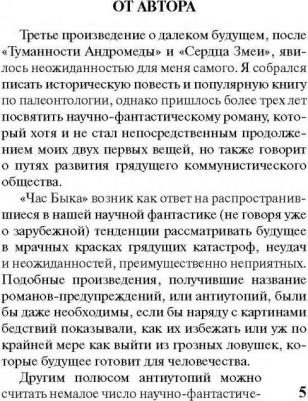 ОТ АВТОРА

Третье произведение о далеком будущем, после «Туманности Андромеды» и «Сердца Змеи», явилось неожиданностью для меня самого. Я собрался писать историческую повесть и популярную книгу по палеонтологии, однако пришлось более трех лет посвятить научно-фантастическому роману, который хотя и не стал непосредственным продолжением моих двух первых вещей, но также говорит о путях развития грядущего коммунистического общества.

«Час Быка» возник как ответ на распространившиеся в нашей научной фантастике (не говоря уже о зарубежной) тенденции рассматривать будущее в мрачных красках грядущих катастроф, неудач и неожиданностей, преимущественно неприятных. Подобные произведения, получившие название романов-предупреждений, или антиутопий, были бы даже необходимы, если бы наряду с картинами бедствий показывали, как их избежать или уж по крайней мере как выйти из грозных ловушек, которые будущее готовит для человечества.

Другим полюсом антиутопий можно считать немалое число научно-фантастиче-

5